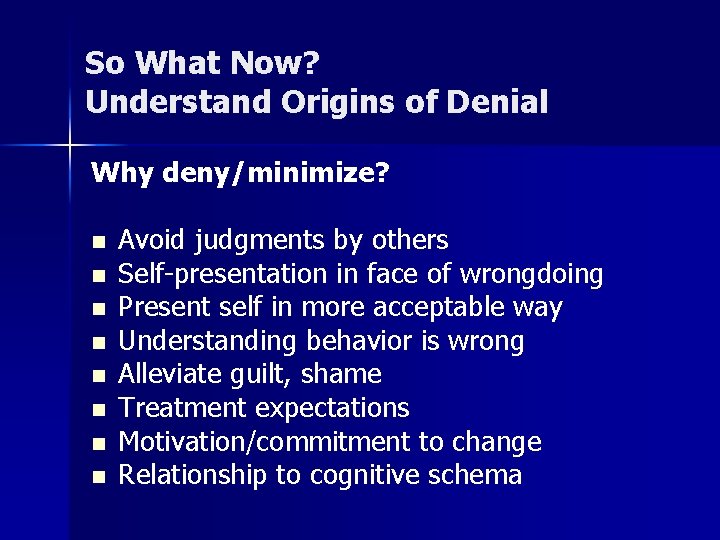 So What Now?
Understand Origins of Denial

Why deny/minimize?

- Avoid judgments by others
- Self-presentation in face of wrongdoing
- Present self in more acceptable way
- Understanding behavior is wrong
- Alleviate guilt, shame
- Treatment expectations
- Motivation/commitment to change
- Relationship to cognitive schema